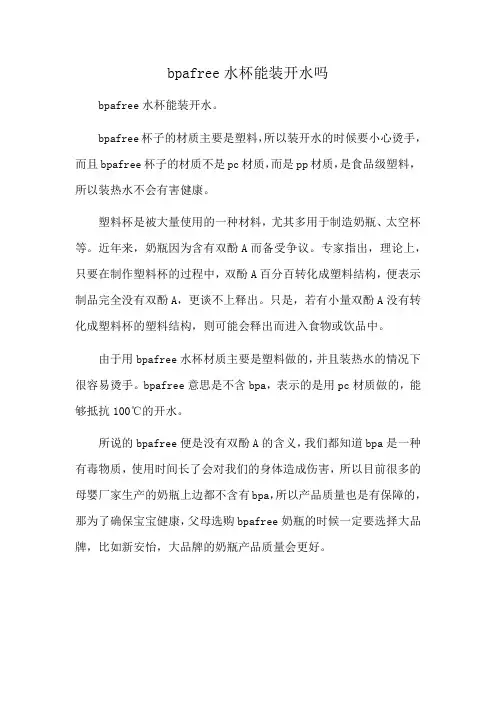 bpafree 水杯能装开水吗

bpafree 水杯能装开水。

bpafree 杯子的材质主要是塑料，所以装开水的时候要小心烫手，而且 bpafree 杯子的材质不是 pc 材质，而是 pp 材质，是食品级塑料，所以装热水不会有害健康。

塑料杯是被大量使用的一种材料，尤其多用于制造奶瓶、太空杯等。近年来，奶瓶因为含有双酚 A 而备受争议。专家指出，理论上，只要在制作塑料杯的过程中，双酚 A 百分百转化成塑料结构，便表示制品完全没有双酚 A，更谈不上释出。只是，若有小量双酚 A 没有转化成塑料杯的塑料结构，则可能会释出而进入食物或饮品中。

由于用 bpafree 水杯材质主要是塑料做的，并且装热水的情况下很容易烫手。bpafree 意思是不含 bpa，表示的是用 pc 材质做的，能够抵抗 100℃的开水。

所说的 bpafree 便是没有双酚 A 的含义，我们都知道 bpa 是一种有毒物质，使用时间长了会对我们的身体造成伤害，所以目前很多的母婴厂家生产的奶瓶上边都不含有 bpa，所以产品质量也是有保障的，那为了确保宝宝健康，父母选购 bpafree 奶瓶的时候一定要选择大品牌，比如新安怡，大品牌的奶瓶产品质量会更好。